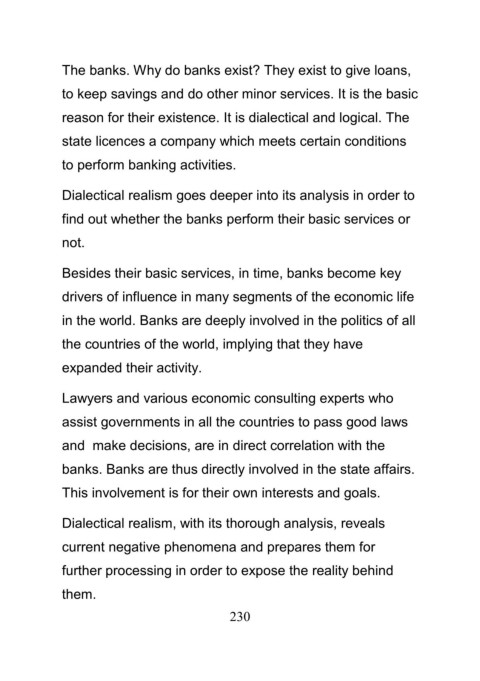 The banks. Why do banks exist? They exist to give loans, to keep savings and do other minor services. It is the basic reason for their existence. It is dialectical and logical. The state licences a company which meets certain conditions to perform banking activities.

Dialectical realism goes deeper into its analysis in order to find out whether the banks perform their basic services or not.

Besides their basic services, in time, banks become key drivers of influence in many segments of the economic life in the world. Banks are deeply involved in the politics of all the countries of the world, implying that they have expanded their activity.

Lawyers and various economic consulting experts who assist governments in all the countries to pass good laws and make decisions, are in direct correlation with the banks. Banks are thus directly involved in the state affairs. This involvement is for their own interests and goals.

Dialectical realism, with its thorough analysis, reveals current negative phenomena and prepares them for further processing in order to expose the reality behind them.

230